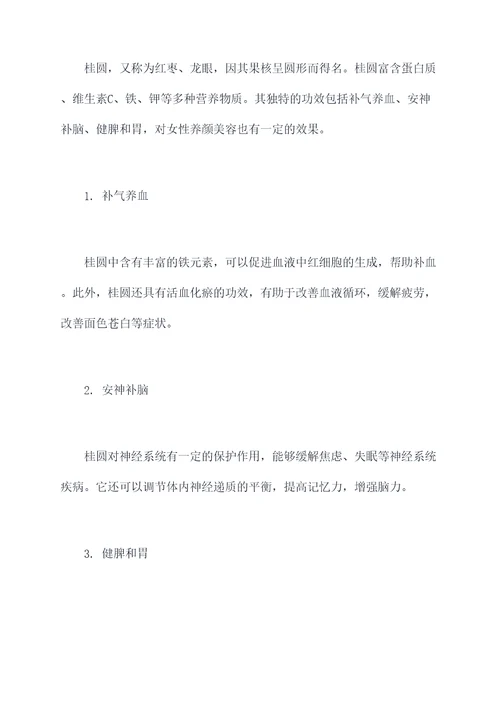 桂圆，又称为红枣、龙眼，因其果核呈圆形而得名。桂圆富含蛋白质、维生素C、铁、钾等多种营养物质。其独特的功效包括补气养血、安神补脑、健脾和胃，对女性养颜美容也有一定的效果。

1. 补气养血

桂圆中含有丰富的铁元素，可以促进血液中红细胞的生成，帮助补血。此外，桂圆还具有活血化瘀的功效，有助于改善血液循环，缓解疲劳，改善面色苍白等症状。

2. 安神补脑

桂圆对神经系统有一定的保护作用，能够缓解焦虑、失眠等神经系统疾病。它还可以调节体内神经递质的平衡，提高记忆力，增强脑力。

3. 健脾和胃